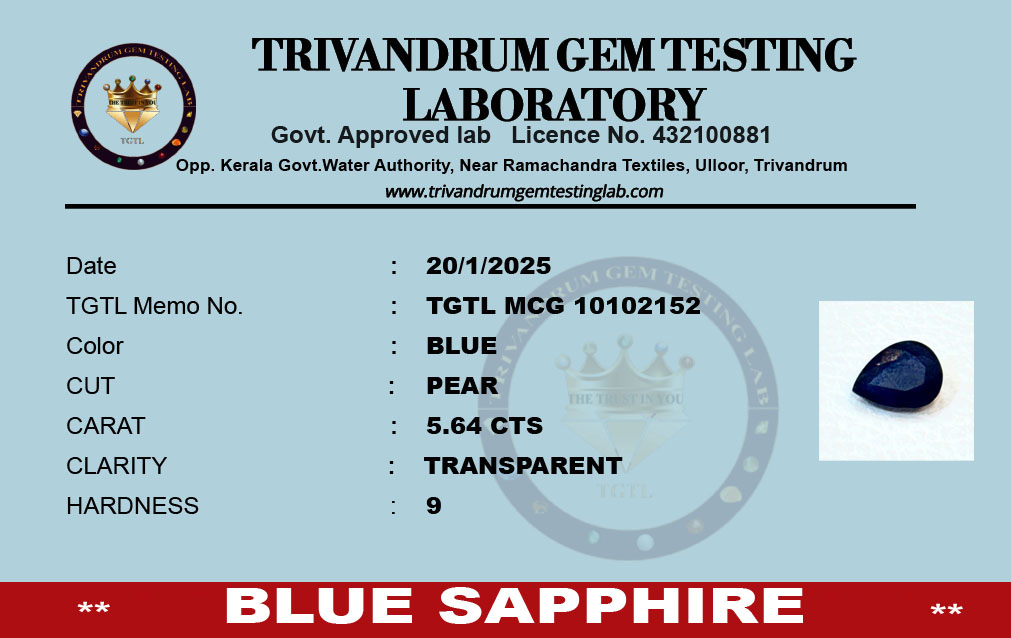 TRIVANDRUM GEM TESTING LAB
THE TRUST IN YOU
TGTL

TRIVANDRUM GEM TESTING LABORATORY
Govt. Approved lab Licence No. 432100881
Opp. Kerala Govt.Water Authority, Near Ramachandra Textiles, Ulloor, Trivandrum
www.trivandrumgemtestinglab.com

| | | |
|---|---|---|
| Date | : | 20/1/2025 |
| TGTL Memo No. | : | TGTL MCG 10102152 |
| Color | : | BLUE |
| CUT | : | PEAR |
| CARAT | : | 5.64 CTS |
| CLARITY | : | TRANSPARENT |
| HARDNESS | : | 9 |

TRIVANDRUM GEM TESTING LAB
THE TRUST IN YOU
TGTL

** BLUE SAPPHIRE **